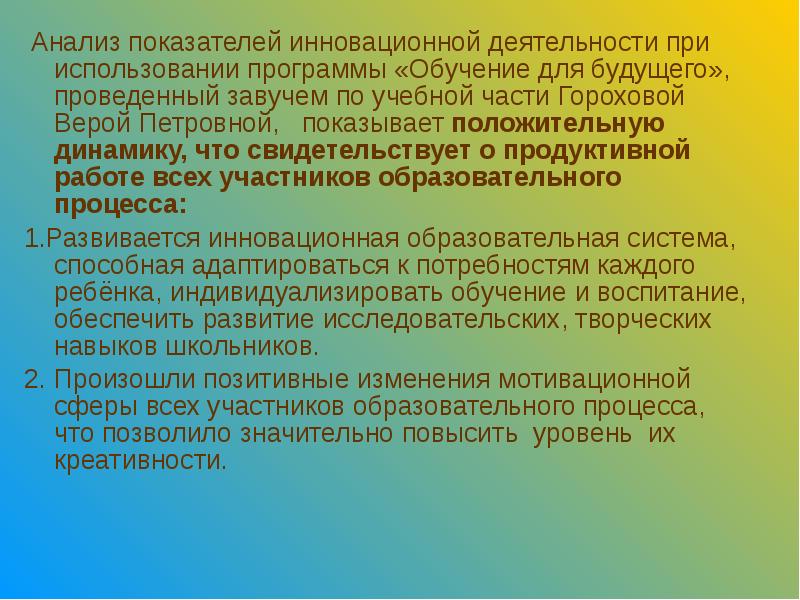 Анализ показателей инновационной деятельности при использовании программы «Обучение для будущего», проведенный завучем по учебной части Гороховой Верой Петровной, показывает положительную динамику, что свидетельствует о продуктивной работе всех участников образовательного процесса:

1.Развивается инновационная образовательная система, способная адаптироваться к потребностям каждого ребёнка, индивидуализировать обучение и воспитание, обеспечить развитие исследовательских, творческих навыков школьников.

2. Произошли позитивные изменения мотивационной сферы всех участников образовательного процесса, что позволило значительно повысить уровень их креативности.